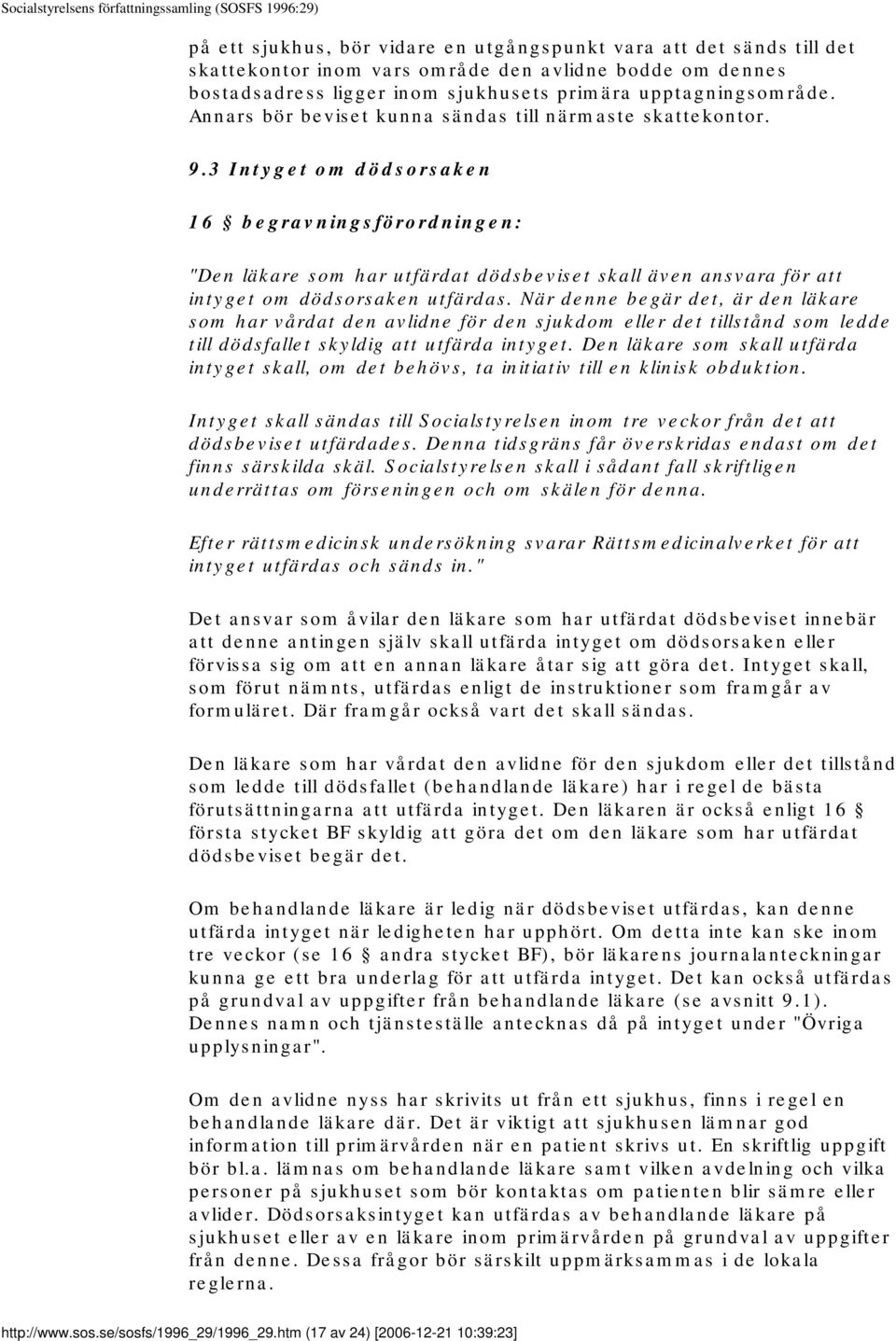 Socialstyrelsens författningssamling (SOSFS 1996:29)

på ett sjukhus, bör vidare en utgångspunkt vara att det sänds till det skattekontor inom vars område den avlidne bodde om dennes bostadsadress ligger inom sjukhusets primära upptagningsområde. Annars bör beviset kunna sändas till närmaste skattekontor.

9.3 Intyget om dödsorsaken

16 § begravningsförordningen:

"Den läkare som har utfärdat dödsbeviset skall även ansvara för att intyget om dödsorsaken utfärdas. När denne begär det, är den läkare som har vårdat den avlidne för den sjukdom eller det tillstånd som ledde till dödsfallet skyldig att utfärda intyget. Den läkare som skall utfärda intyget skall, om det behövs, ta initiativ till en klinisk obduktion.

Intyget skall sändas till Socialstyrelsen inom tre veckor från det att dödsbeviset utfärdades. Denna tidsgräns får överskridas endast om det finns särskilda skäl. Socialstyrelsen skall i sådant fall skriftligen underrättas om förseningen och om skälen för denna.

Efter rättsmedicinsk undersökning svarar Rättsmedicinalverket för att intyget utfärdas och sänds in."

Det ansvar som åvilar den läkare som har utfärdat dödsbeviset innebär att denne antingen själv skall utfärda intyget om dödsorsaken eller förvissa sig om att en annan läkare åtar sig att göra det. Intyget skall, som förut nämnts, utfärdas enligt de instruktioner som framgår av formuläret. Där framgår också vart det skall sändas.

Den läkare som har vårdat den avlidne för den sjukdom eller det tillstånd som ledde till dödsfallet (behandlande läkare) har i regel de bästa förutsättningarna att utfärda intyget. Den läkaren är också enligt 16 § första stycket BF skyldig att göra det om den läkare som har utfärdat dödsbeviset begär det.

Om behandlande läkare är ledig när dödsbeviset utfärdas, kan denne utfärda intyget när ledigheten har upphört. Om detta inte kan ske inom tre veckor (se 16 § andra stycket BF), bör läkarens journalanteckningar kunna ge ett bra underlag för att utfärda intyget. Det kan också utfärdas på grundval av uppgifter från behandlande läkare (se avsnitt 9.1). Dennes namn och tjänsteställe antecknas då på intyget under "Övriga upplysningar".

Om den avlidne nyss har skrivits ut från ett sjukhus, finns i regel en behandlande läkare där. Det är viktigt att sjukhusen lämnar god information till primärvården när en patient skrivs ut. En skriftlig uppgift bör bl.a. lämnas om behandlande läkare samt vilken avdelning och vilka personer på sjukhuset som bör kontaktas om patienten blir sämre eller avlider. Dödsorsaksintyget kan utfärdas av behandlande läkare på sjukhuset eller av en läkare inom primärvården på grundval av uppgifter från denne. Dessa frågor bör särskilt uppmärksammas i de lokala reglerna.

http://www.sos.se/sosfs/1996_29/1996_29.htm (17 av 24) [2006-12-21 10:39:23]